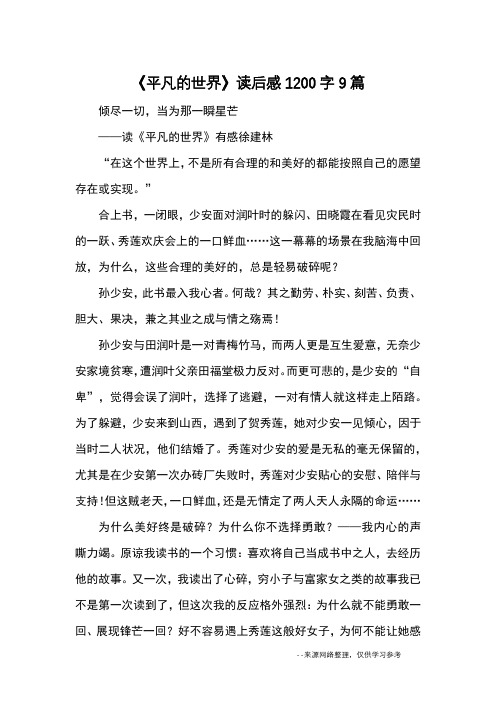 《平凡的世界》读后感 1200 字 9 篇

倾尽一切，当为那一瞬星芒

——读《平凡的世界》有感徐建林

“在这个世界上，不是所有合理的和美好的都能按照自己的愿望存在或实现。”

合上书，一闭眼，少安面对润叶时的躲闪、田晓霞在看见灾民时的一跃、秀莲欢庆会上的一口鲜血……这一幕幕的场景在我脑海中回放，为什么，这些合理的美好的，总是轻易破碎呢？

孙少安，此书最入我心者。何哉？其之勤劳、朴实、刻苦、负责、胆大、果决，兼之其业之成与情之殇焉！

孙少安与田润叶是一对青梅竹马，而两人更是互生爱意，无奈少安家境贫寒，遭润叶父亲田福堂极力反对。而更可悲的，是少安的“自卑”，觉得会误了润叶，选择了逃避，一对有情人就这样走上陌路。为了躲避，少安来到山西，遇到了贺秀莲，她对少安一见倾心，因于当时二人状况，他们结婚了。秀莲对少安的爱是无私的毫无保留的，尤其是在少安第一次办砖厂失败时，秀莲对少安贴心的安慰、陪伴与支持！但这贼老天，一口鲜血，还是无情定了两人天人永隔的命运……

为什么美好终是破碎？为什么你不选择勇敢？——我内心的声嘶力竭。原谅我读书的一个习惯：喜欢将自己当成书中之人，去经历他的故事。又一次，我读出了心碎，穷小子与富家女之类的故事我已不是第一次读到了，但这次我的反应格外强烈：为什么就不能勇敢一回、展现锋芒一回？好不容易遇上秀莲这般好女子，为何不能让她感

--来源网络整理，仅供学习参考